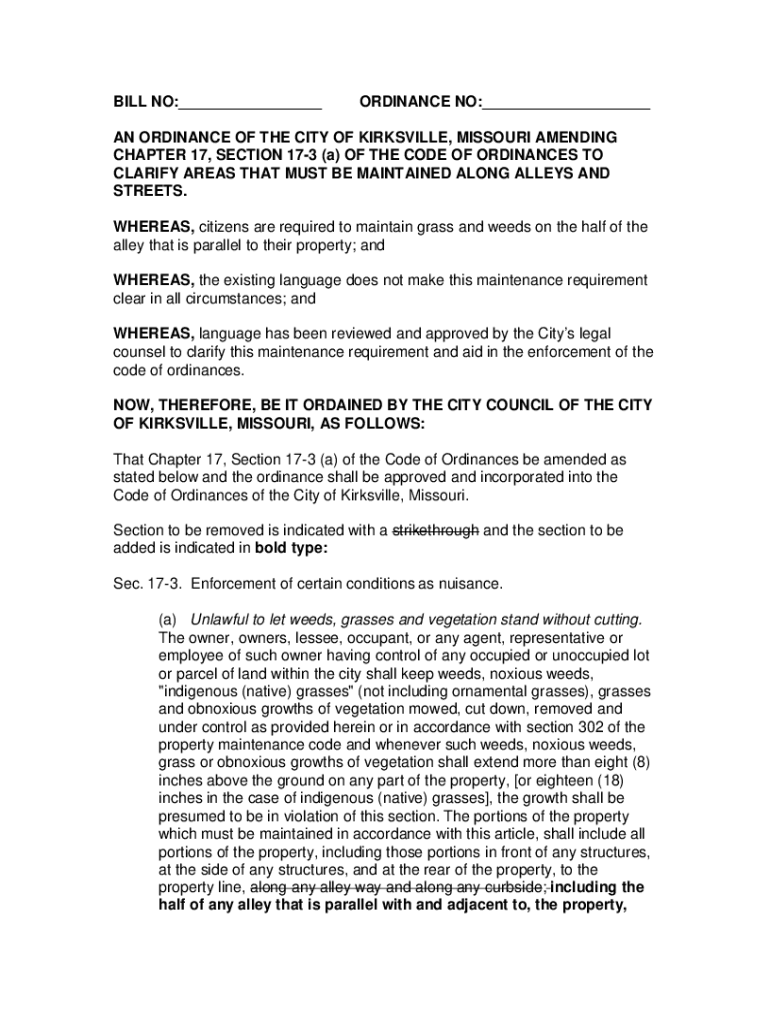 BILL NO:________________ ORDINANCE NO:___________________

AN ORDINANCE OF THE CITY OF KIRKSVILLE, MISSOURI AMENDING CHAPTER 17, SECTION 17-3 (a) OF THE CODE OF ORDINANCES TO CLARIFY AREAS THAT MUST BE MAINTAINED ALONG ALLEYS AND STREETS.

WHEREAS, citizens are required to maintain grass and weeds on the half of the alley that is parallel to their property; and

WHEREAS, the existing language does not make this maintenance requirement clear in all circumstances; and

WHEREAS, language has been reviewed and approved by the City's legal counsel to clarify this maintenance requirement and aid in the enforcement of the code of ordinances.

NOW, THEREFORE, BE IT ORDAINED BY THE CITY COUNCIL OF THE CITY OF KIRKSVILLE, MISSOURI, AS FOLLOWS:

That Chapter 17, Section 17-3 (a) of the Code of Ordinances be amended as stated below and the ordinance shall be approved and incorporated into the Code of Ordinances of the City of Kirksville, Missouri.

Section to be removed is indicated with a strikethrough and the section to be added is indicated in bold type:

Sec. 17-3. Enforcement of certain conditions as nuisance.

(a) Unlawful to let weeds, grasses and vegetation stand without cutting. The owner, owners, lessee, occupant, or any agent, representative or employee of such owner having control of any occupied or unoccupied lot or parcel of land within the city shall keep weeds, noxious weeds, "indigenous (native) grasses" (not including ornamental grasses), grasses and obnoxious growths of vegetation mowed, cut down, removed and under control as provided herein or in accordance with section 302 of the property maintenance code and whenever such weeds, noxious weeds, grass or obnoxious growths of vegetation shall extend more than eight (8) inches above the ground on any part of the property, [or eighteen (18) inches in the case of indigenous (native) grasses], the growth shall be presumed to be in violation of this section. The portions of the property which must be maintained in accordance with this article, shall include all portions of the property, including those portions in front of any structures, at the side of any structures, and at the rear of the property, to the property line, along any alley way and along any curbside; including the half of any alley that is parallel with and adjacent to, the property,